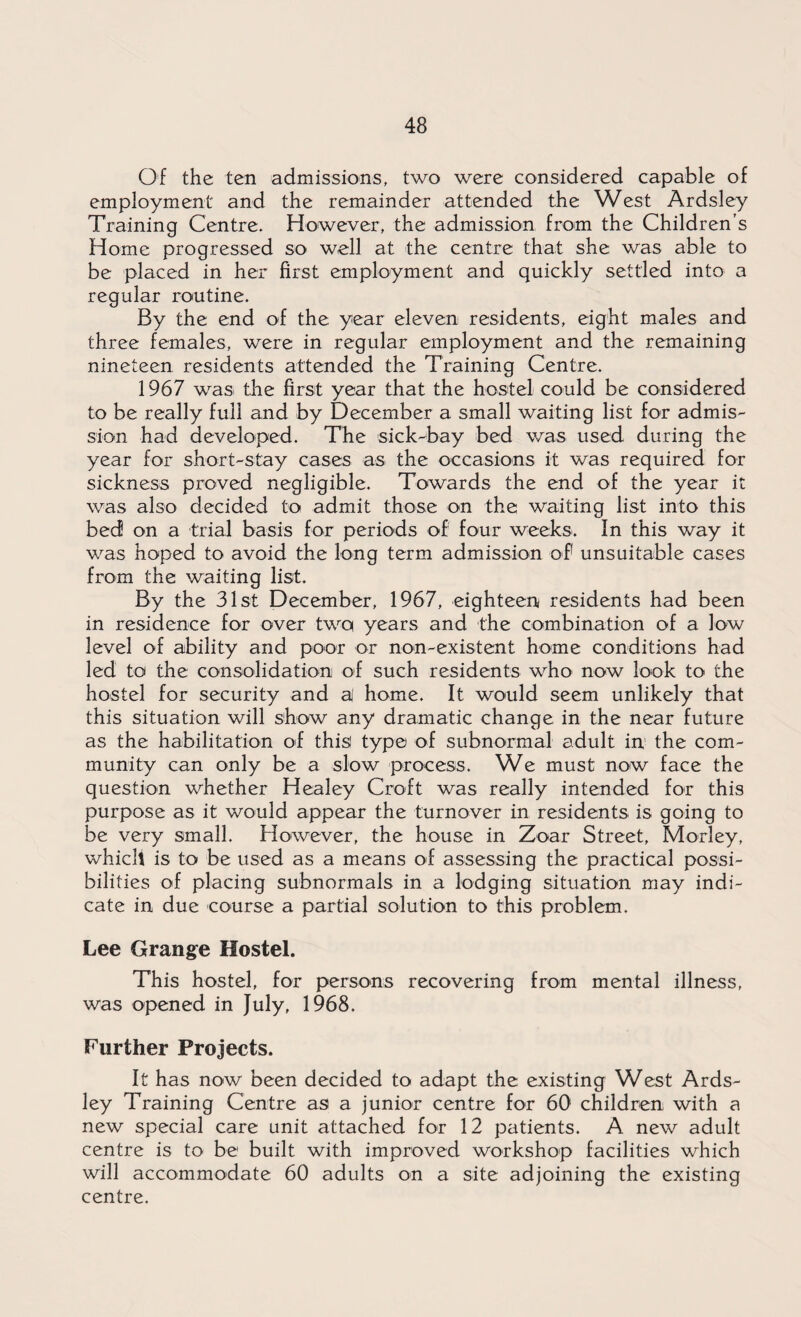 48

Of the ten admissions, two were considered capable of employment and the remainder attended the West Ardsley Training Centre. However, the admission from the Children's Home progressed so well at the centre that she was able to be placed in her first employment and quickly settled into a regular routine.

By the end of the year eleven residents, eight males and three females, were in regular employment and the remaining nineteen residents attended the Training Centre.

1967 was the first year that the hostel could be considered to be really full and by December a small waiting list for admission had developed. The sick-bay bed was used during the year for short-stay cases as the occasions it was required for sickness proved negligible. Towards the end of the year it was also decided to admit those on the waiting list into this bed on a trial basis for periods of four weeks. In this way it was hoped to avoid the long term admission of unsuitable cases from the waiting list.

By the 31st December, 1967, eighteen residents had been in residence for over two years and the combination of a low level of ability and poor or non-existent home conditions had led to the consolidation of such residents who now look to the hostel for security and a home. It would seem unlikely that this situation will show any dramatic change in the near future as the habilitation of this type of subnormal adult in the community can only be a slow process. We must now face the question whether Healey Croft was really intended for this purpose as it would appear the turnover in residents is going to be very small. However, the house in Zoar Street, Morley, which is to be used as a means of assessing the practical possibilities of placing subnormals in a lodging situation may indicate in due course a partial solution to this problem.

Lee Grange Hostel.

This hostel, for persons recovering from mental illness, was opened in July, 1968.

Further Projects.

It has now been decided to adapt the existing West Ardsley Training Centre as a junior centre for 60 children with a new special care unit attached for 12 patients. A new adult centre is to be built with improved workshop facilities which will accommodate 60 adults on a site adjoining the existing centre.